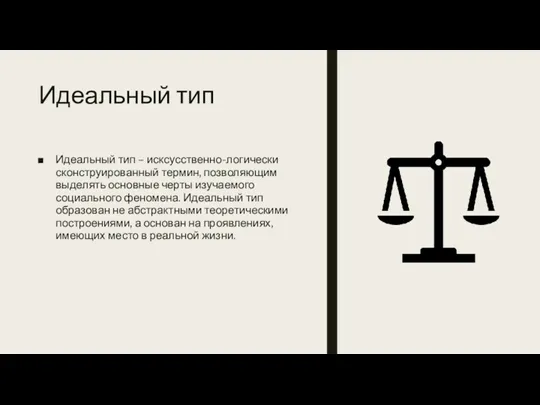 Идеальный тип

■ Идеальный тип – искусственно-логически сконструированный термин, позволяющим выделять основные черты изучаемого социального феномена. Идеальный тип образован не абстрактными теоретическими построениями, а основан на проявлениях, имеющих место в реальной жизни.